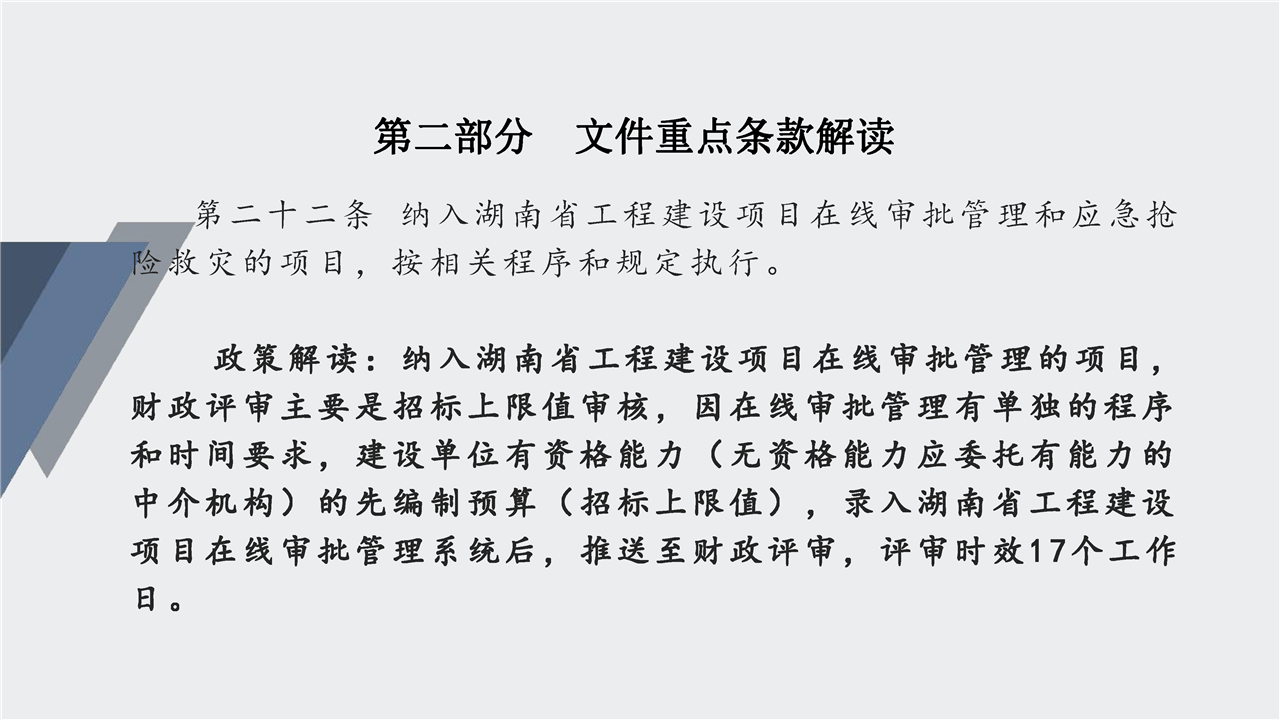 第二部分 文件重点条款解读

第二十二条 纳入湖南省工程建设项目在线审批管理和应急抢险救灾的项目，按相关程序和规定执行。

政策解读：纳入湖南省工程建设项目在线审批管理的项目，财政评审主要是招标上限值审核，因在线审批管理有单独的程序和时间要求，建设单位有资格能力（无资格能力应委托有能力的中介机构）的先编制预算（招标上限值），录入湖南省工程建设项目在线审批管理系统后，推送至财政评审，评审时效17个工作日。